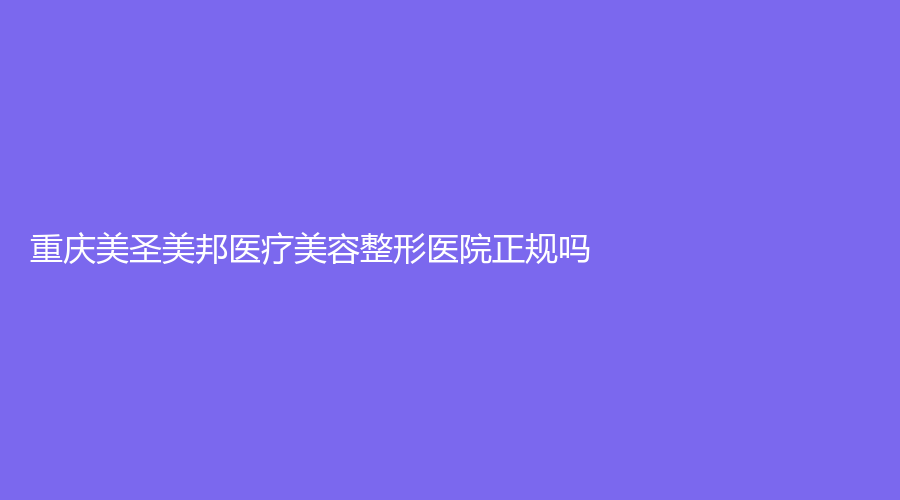 重庆美圣美邦医疗美容整形医院正规吗